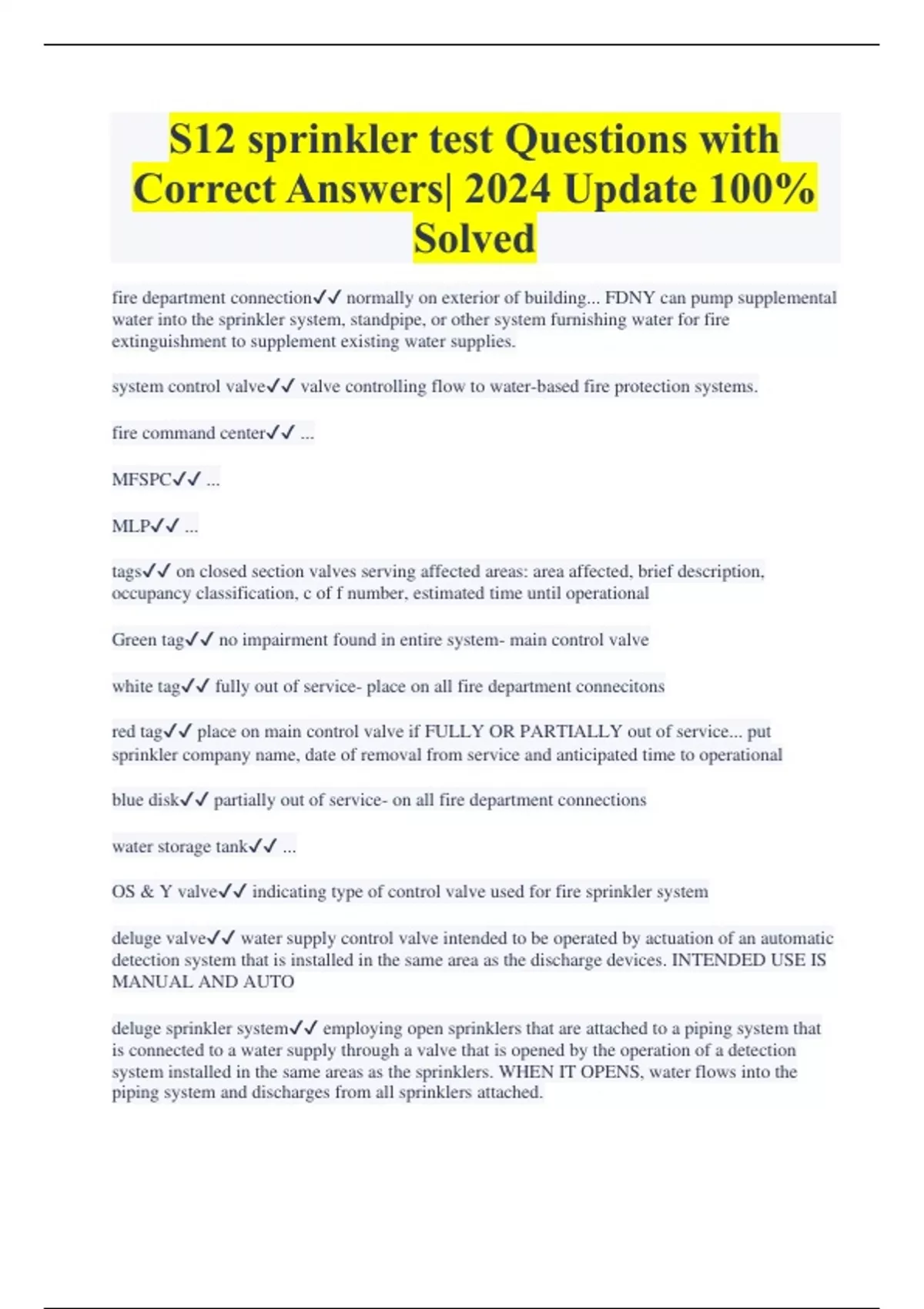 S12 sprinkler test Questions with Correct Answers| 2024 Update 100% Solved

fire department connection✓✓ normally on exterior of building... FDNY can pump supplemental water into the sprinkler system, standpipe, or other system furnishing water for fire extinguishment to supplement existing water supplies.

system control valve✓✓ valve controlling flow to water-based fire protection systems.

fire command center✓✓ ...

MFSPC✓✓ ...

MLP✓✓ ...

tags✓✓ on closed section valves serving affected areas: area affected, brief description, occupancy classification, c of f number, estimated time until operational

Green tag✓✓ no impairment found in entire system- main control valve

white tag✓✓ fully out of service- place on all fire department connecitons

red tag✓✓ place on main control valve if FULLY OR PARTIALLY out of service... put sprinkler company name, date of removal from service and anticipated time to operational

blue disk✓✓ partially out of service- on all fire department connections

water storage tank✓✓ ...

OS & Y valve✓✓ indicating type of control valve used for fire sprinkler system

deluge valve✓✓ water supply control valve intended to be operated by actuation of an automatic detection system that is installed in the same area as the discharge devices. INTENDED USE IS MANUAL AND AUTO

deluge sprinkler system✓✓ employing open sprinklers that are attached to a piping system that is connected to a water supply through a valve that is opened by the operation of a detection system installed in the same areas as the sprinklers. WHEN IT OPENS, water flows into the piping system and discharges from all sprinklers attached.